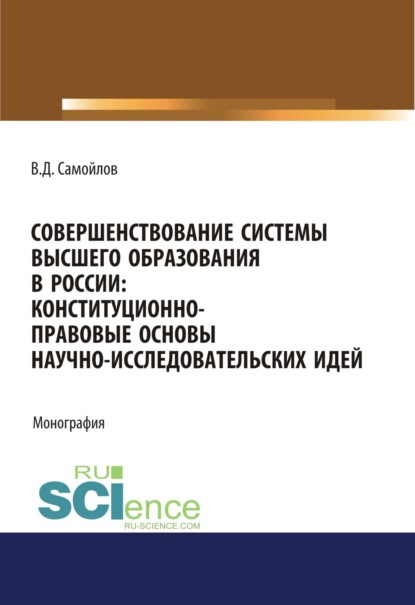 В.Д. Самойлов

СОВЕРШЕНСТВОВАНИЕ СИСТЕМЫ ВЫСШЕГО ОБРАЗОВАНИЯ В РОССИИ: КОНСТИТУЦИОННО-ПРАВОВЫЕ ОСНОВЫ НАУЧНО-ИССЛЕДОВАТЕЛЬСКИХ ИДЕЙ

Монография

RU SCIence
RU-SCIENCE.COM